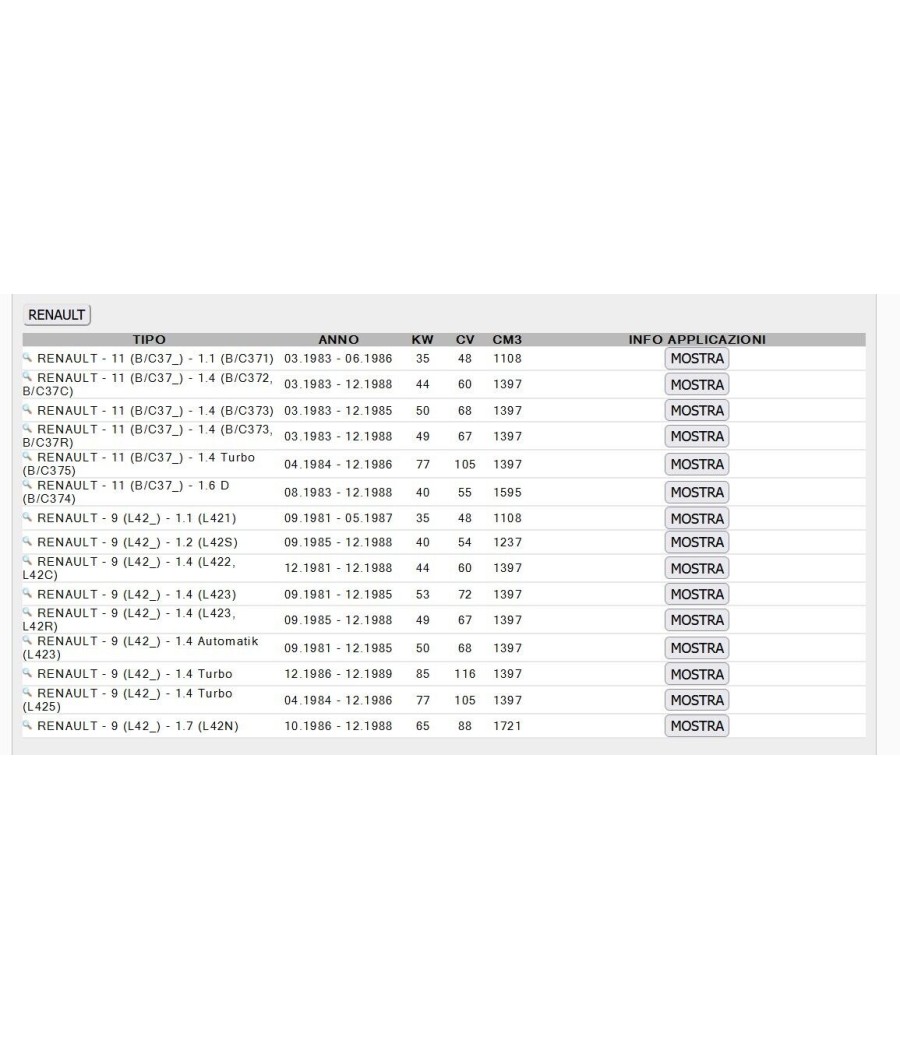 RENAULT

| TIPO | ANNO | KW | CV | CM3 | INFO APPLICAZIONI |
|---|---|---|---|---|---|
| RENAULT - 11 (B/C37_) - 1.1 (B/C371) | 03.1983 - 06.1986 | 35 | 48 | 1108 | MOSTRA |
| RENAULT - 11 (B/C37_) - 1.4 (B/C372, B/C37C) | 03.1983 - 12.1988 | 44 | 60 | 1397 | MOSTRA |
| RENAULT - 11 (B/C37_) - 1.4 (B/C373) | 03.1983 - 12.1985 | 50 | 68 | 1397 | MOSTRA |
| RENAULT - 11 (B/C37_) - 1.4 (B/C373, B/C37R) | 03.1983 - 12.1988 | 49 | 67 | 1397 | MOSTRA |
| RENAULT - 11 (B/C37_) - 1.4 Turbo (B/C375) | 04.1984 - 12.1986 | 77 | 105 | 1397 | MOSTRA |
| RENAULT - 11 (B/C37_) - 1.6 D (B/C374) | 08.1983 - 12.1988 | 40 | 55 | 1595 | MOSTRA |
| RENAULT - 9 (L42_) - 1.1 (L421) | 09.1981 - 05.1987 | 35 | 48 | 1108 | MOSTRA |
| RENAULT - 9 (L42_) - 1.2 (L42S) | 09.1985 - 12.1988 | 40 | 54 | 1237 | MOSTRA |
| RENAULT - 9 (L42_) - 1.4 (L422, L42C) | 12.1981 - 12.1988 | 44 | 60 | 1397 | MOSTRA |
| RENAULT - 9 (L42_) - 1.4 (L423) | 09.1981 - 12.1985 | 53 | 72 | 1397 | MOSTRA |
| RENAULT - 9 (L42_) - 1.4 (L423, L42R) | 09.1985 - 12.1988 | 49 | 67 | 1397 | MOSTRA |
| RENAULT - 9 (L42_) - 1.4 Automatik (L423) | 09.1981 - 12.1985 | 50 | 68 | 1397 | MOSTRA |
| RENAULT - 9 (L42_) - 1.4 Turbo | 12.1986 - 12.1989 | 85 | 116 | 1397 | MOSTRA |
| RENAULT - 9 (L42_) - 1.4 Turbo (L425) | 04.1984 - 12.1986 | 77 | 105 | 1397 | MOSTRA |
| RENAULT - 9 (L42_) - 1.7 (L42N) | 10.1986 - 12.1988 | 65 | 88 | 1721 | MOSTRA |